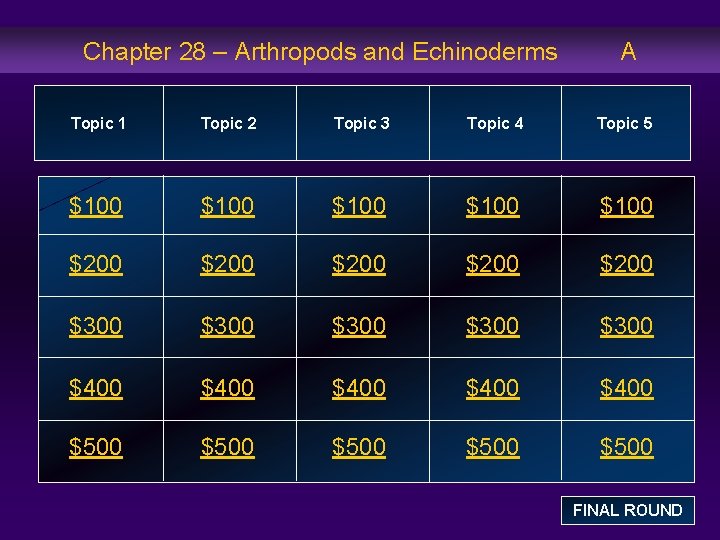 Chapter 28 – Arthropods and Echinoderms A

| Topic 1 | Topic 2 | Topic 3 | Topic 4 | Topic 5 |
|---|---|---|---|---|
| $100 | $100 | $100 | $100 | $100 |
| $200 | $200 | $200 | $200 | $200 |
| $300 | $300 | $300 | $300 | $300 |
| $400 | $400 | $400 | $400 | $400 |
| $500 | $500 | $500 | $500 | $500 |

FINAL ROUND